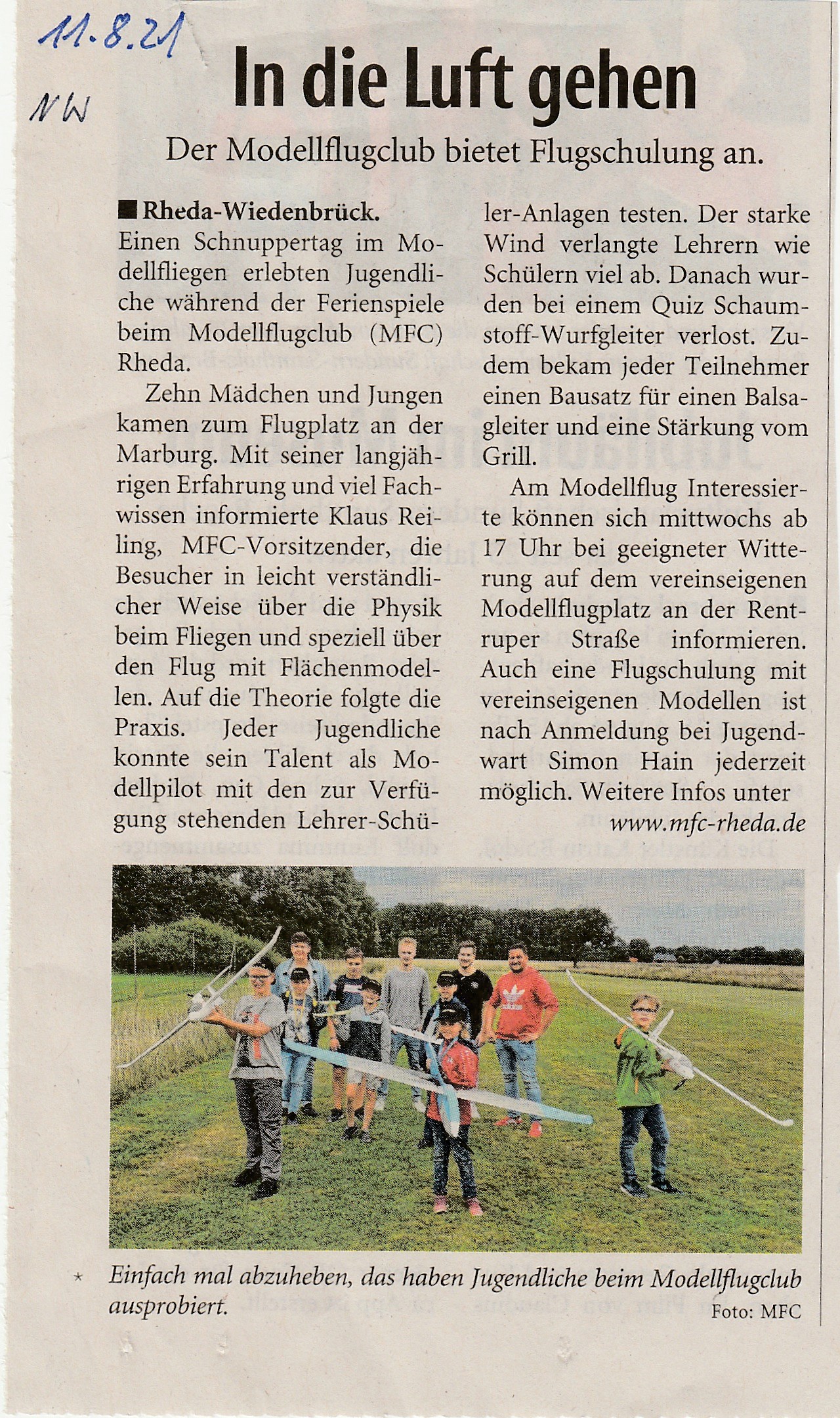 11.8.21
NW

In die Luft gehen

Der Modellflugclub bietet Flugschulung an.

■ Rheda-Wiedenbrück. Einen Schnuppertag im Modellfliegen erlebten Jugendliche während der Ferienspiele beim Modellflugclub (MFC) Rheda.

Zehn Mädchen und Jungen kamen zum Flugplatz an der Marburg. Mit seiner langjährigen Erfahrung und viel Fachwissen informierte Klaus Reiling, MFC-Vorsitzender, die Besucher in leicht verständlicher Weise über die Physik beim Fliegen und speziell über den Flug mit Flächenmodellen. Auf die Theorie folgte die Praxis. Jeder Jugendliche konnte sein Talent als Modellpilot mit den zur Verfügung stehenden Lehrer-Schüler-Anlagen testen. Der starke Wind verlangte Lehrern wie Schülern viel ab. Danach wurden bei einem Quiz Schaumstoff-Wurfgleiter verlost. Zudem bekam jeder Teilnehmer einen Bausatz für einen Balsagleiter und eine Stärkung vom Grill.

Am Modellflug Interessierte können sich mittwochs ab 17 Uhr bei geeigneter Witterung auf dem vereinseigenen Modellflugplatz an der Rentruper Straße informieren. Auch eine Flugschulung mit vereinseigenen Modellen ist nach Anmeldung bei Jugendwart Simon Hain jederzeit möglich. Weitere Infos unter
www.mfc-rheda.de

Einfach mal abzuheben, das haben Jugendliche beim Modellflugclub ausprobiert.
Foto: MFC